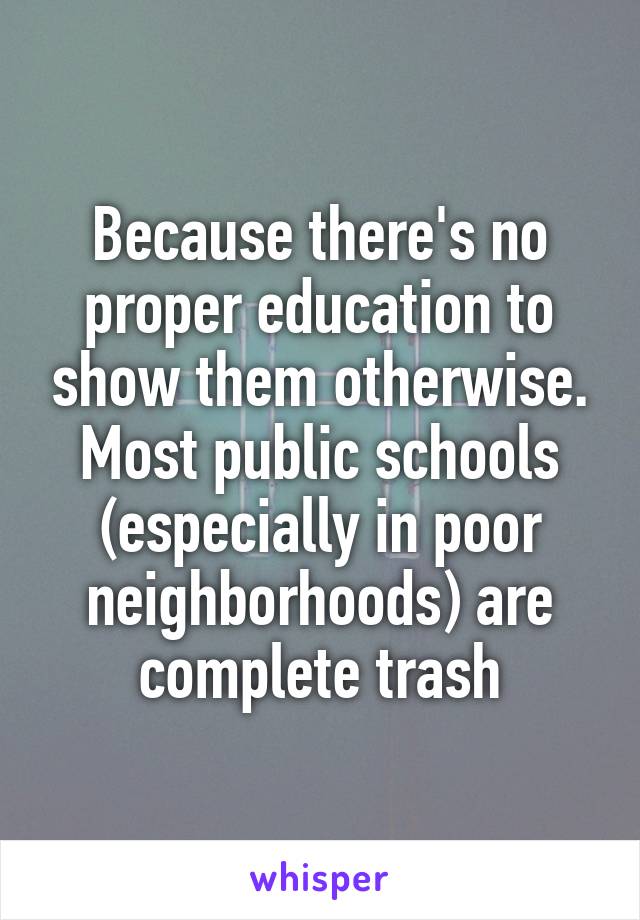 Because there's no proper education to show them otherwise. Most public schools (especially in poor neighborhoods) are complete trash

whisper